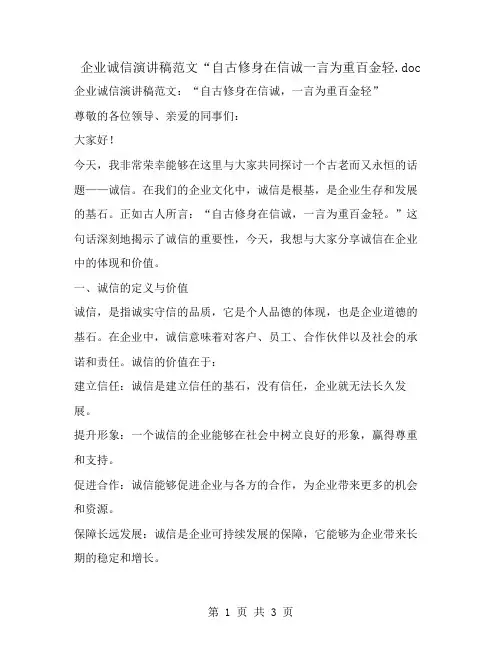 企业诚信演讲稿范文“自古修身在信诚一言为重百金轻.doc

企业诚信演讲稿范文：“自古修身在信诚，一言为重百金轻”

尊敬的各位领导、亲爱的同事们：

大家好！

今天，我非常荣幸能够在这里与大家共同探讨一个古老而又永恒的话题——诚信。在我们的企业文化中，诚信是根基，是企业生存和发展的基石。正如古人所言：“自古修身在信诚，一言为重百金轻。”这句话深刻地揭示了诚信的重要性，今天，我想与大家分享诚信在企业中的体现和价值。

一、诚信的定义与价值

诚信，是指诚实守信的品质，它是个人品德的体现，也是企业道德的基石。在企业中，诚信意味着对客户、员工、合作伙伴以及社会的承诺和责任。诚信的价值在于：

建立信任：诚信是建立信任的基石，没有信任，企业就无法长久发展。

提升形象：一个诚信的企业能够在社会中树立良好的形象，赢得尊重和支持。

促进合作：诚信能够促进企业与各方的合作，为企业带来更多的机会和资源。

保障长远发展：诚信是企业可持续发展的保障，它能够为企业带来长期的稳定和增长。

第 1 页 共 3 页